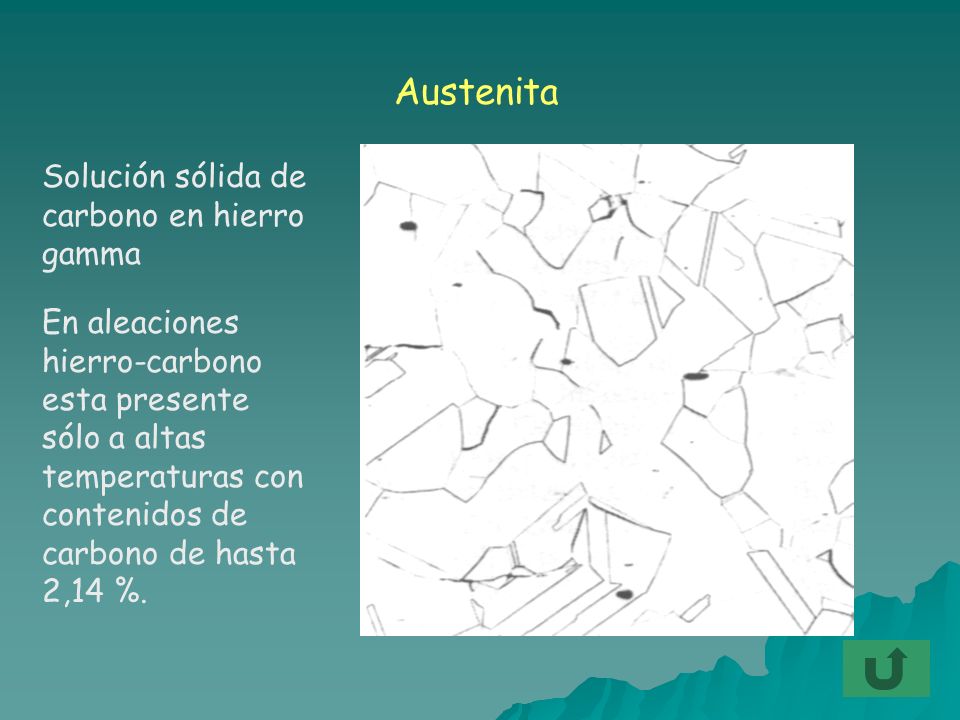 Austenita

Solución sólida de carbono en hierro gamma

En aleaciones hierro-carbono esta presente sólo a altas temperaturas con contenidos de carbono de hasta 2,14 %.